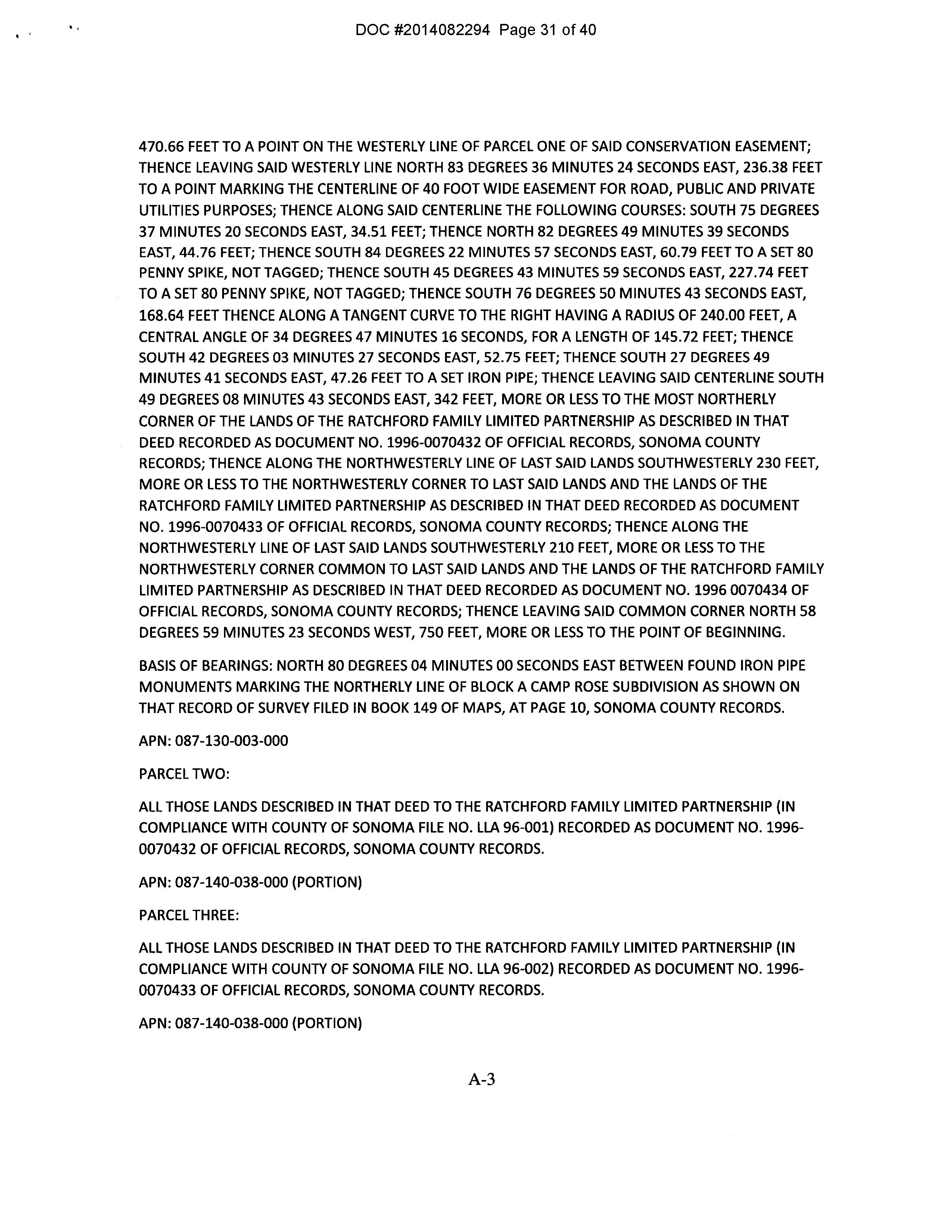 DOC #2014082294 Page 31 of 40

470.66 FEET TO A POINT ON THE WESTERLY LINE OF PARCEL ONE OF SAID CONSERVATION EASEMENT; THENCE LEAVING SAID WESTERLY LINE NORTH 83 DEGREES 36 MINUTES 24 SECONDS EAST, 236.38 FEET TO A POINT MARKING THE CENTERLINE OF 40 FOOT WIDE EASEMENT FOR ROAD, PUBLIC AND PRIVATE UTILITIES PURPOSES; THENCE ALONG SAID CENTERLINE THE FOLLOWING COURSES: SOUTH 75 DEGREES 37 MINUTES 20 SECONDS EAST, 34.51 FEET; THENCE NORTH 82 DEGREES 49 MINUTES 39 SECONDS EAST, 44.76 FEET; THENCE SOUTH 84 DEGREES 22 MINUTES 57 SECONDS EAST, 60.79 FEET TO A SET 80 PENNY SPIKE, NOT TAGGED; THENCE SOUTH 45 DEGREES 43 MINUTES 59 SECONDS EAST, 227.74 FEET TO A SET 80 PENNY SPIKE, NOT TAGGED; THENCE SOUTH 76 DEGREES 50 MINUTES 43 SECONDS EAST, 168.64 FEET THENCE ALONG A TANGENT CURVE TO THE RIGHT HAVING A RADIUS OF 240.00 FEET, A CENTRAL ANGLE OF 34 DEGREES 47 MINUTES 16 SECONDS, FOR A LENGTH OF 145.72 FEET; THENCE SOUTH 42 DEGREES 03 MINUTES 27 SECONDS EAST, 52.75 FEET; THENCE SOUTH 27 DEGREES 49 MINUTES 41 SECONDS EAST, 47.26 FEET TO A SET IRON PIPE; THENCE LEAVING SAID CENTERLINE SOUTH 49 DEGREES 08 MINUTES 43 SECONDS EAST, 342 FEET, MORE OR LESS TO THE MOST NORTHERLY CORNER OF THE LANDS OF THE RATCHFORD FAMILY LIMITED PARTNERSHIP AS DESCRIBED IN THAT DEED RECORDED AS DOCUMENT NO. 1996-0070432 OF OFFICIAL RECORDS, SONOMA COUNTY RECORDS; THENCE ALONG THE NORTHWESTERLY LINE OF LAST SAID LANDS SOUTHWESTERLY 230 FEET, MORE OR LESS TO THE NORTHWESTERLY CORNER TO LAST SAID LANDS AND THE LANDS OF THE RATCHFORD FAMILY LIMITED PARTNERSHIP AS DESCRIBED IN THAT DEED RECORDED AS DOCUMENT NO. 1996-0070433 OF OFFICIAL RECORDS, SONOMA COUNTY RECORDS; THENCE ALONG THE NORTHWESTERLY LINE OF LAST SAID LANDS SOUTHWESTERLY 210 FEET, MORE OR LESS TO THE NORTHWESTERLY CORNER COMMON TO LAST SAID LANDS AND THE LANDS OF THE RATCHFORD FAMILY LIMITED PARTNERSHIP AS DESCRIBED IN THAT DEED RECORDED AS DOCUMENT NO. 1996 0070434 OF OFFICIAL RECORDS, SONOMA COUNTY RECORDS; THENCE LEAVING SAID COMMON CORNER NORTH 58 DEGREES 59 MINUTES 23 SECONDS WEST, 750 FEET, MORE OR LESS TO THE POINT OF BEGINNING.

BASIS OF BEARINGS: NORTH 80 DEGREES 04 MINUTES 00 SECONDS EAST BETWEEN FOUND IRON PIPE MONUMENTS MARKING THE NORTHERLY LINE OF BLOCK A CAMP ROSE SUBDIVISION AS SHOWN ON THAT RECORD OF SURVEY FILED IN BOOK 149 OF MAPS, AT PAGE 10, SONOMA COUNTY RECORDS.

APN: 087-130-003-000

PARCEL TWO:

ALL THOSE LANDS DESCRIBED IN THAT DEED TO THE RATCHFORD FAMILY LIMITED PARTNERSHIP (IN COMPLIANCE WITH COUNTY OF SONOMA FILE NO. LLA 96-001) RECORDED AS DOCUMENT NO. 1996-0070432 OF OFFICIAL RECORDS, SONOMA COUNTY RECORDS.

APN: 087-140-038-000 (PORTION)

PARCEL THREE:

ALL THOSE LANDS DESCRIBED IN THAT DEED TO THE RATCHFORD FAMILY LIMITED PARTNERSHIP (IN COMPLIANCE WITH COUNTY OF SONOMA FILE NO. LLA 96-002) RECORDED AS DOCUMENT NO. 1996-0070433 OF OFFICIAL RECORDS, SONOMA COUNTY RECORDS.

APN: 087-140-038-000 (PORTION)

A-3